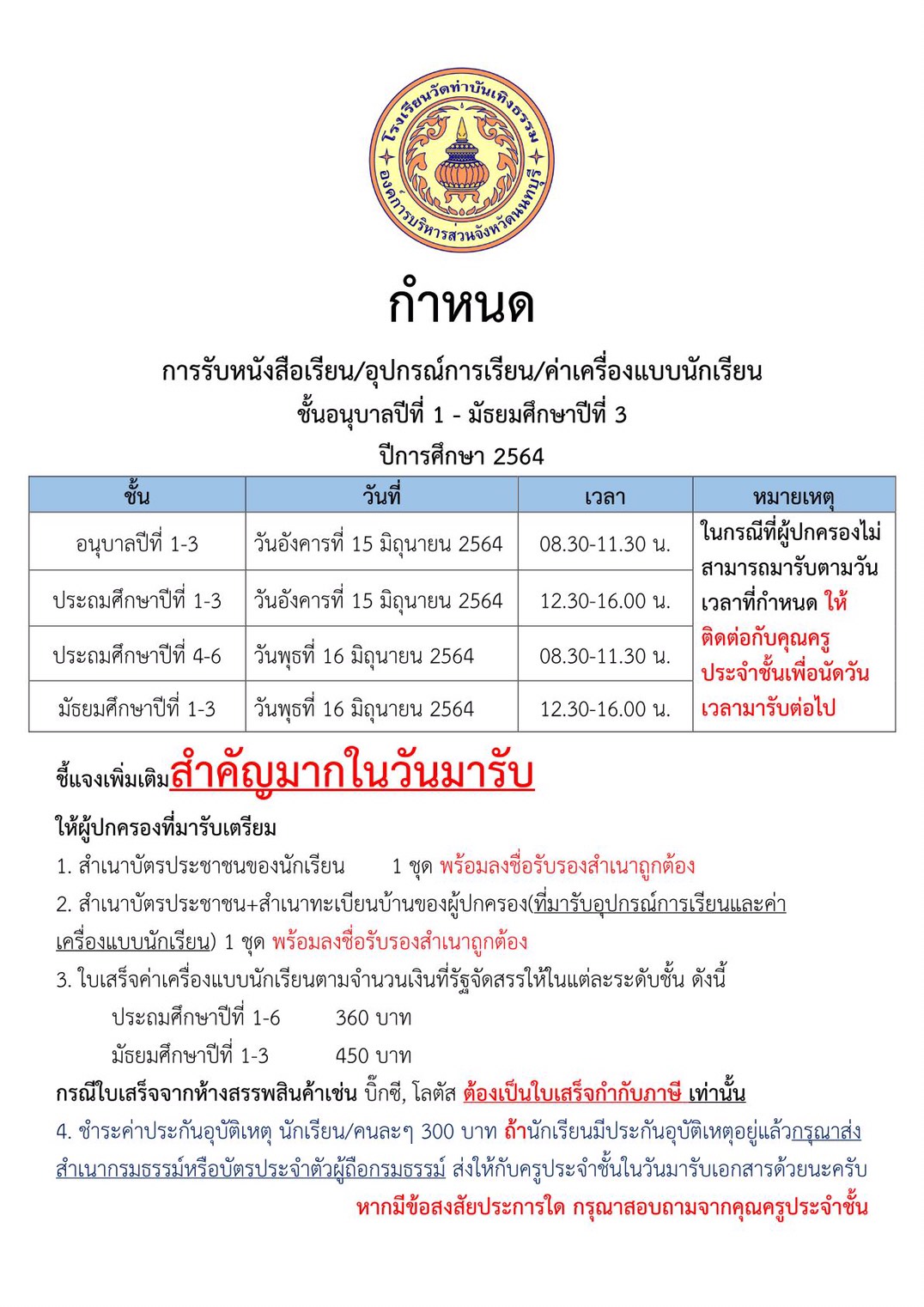 โรงเรียนวัดท่าบันเทิงธรรม
องค์การบริหารส่วนจังหวัดนนทบุรี

กำหนด

การรับหนังสือเรียน/อุปกรณ์การเรียน/ค่าเครื่องแบบนักเรียน
ชั้นอนุบาลปีที่ 1 - มัธยมศึกษาปีที่ 3
ปีการศึกษา 2564

| ชั้น | วันที่ | เวลา | หมายเหตุ |
|---|---|---|---|
| อนุบาลปีที่ 1-3 | วันอังคารที่ 15 มิถุนายน 2564 | 08.30-11.30 น. | ในกรณีที่ผู้ปกครองไม่สามารถมารับตามวันเวลาที่กำหนด ให้ติดต่อกับคุณครูประจำชั้นเพื่อนัดวันเวลามารับต่อไป |
| ประถมศึกษาปีที่ 1-3 | วันอังคารที่ 15 มิถุนายน 2564 | 12.30-16.00 น. | |
| ประถมศึกษาปีที่ 4-6 | วันพุธที่ 16 มิถุนายน 2564 | 08.30-11.30 น. | |
| มัธยมศึกษาปีที่ 1-3 | วันพุธที่ 16 มิถุนายน 2564 | 12.30-16.00 น. | |

ชี้แจงเพิ่มเติมสำคัญมากในวันมารับ

ให้ผู้ปกครองที่มารับเตรียม
1. สำเนาบัตรประชาชนของนักเรียน 1 ชุด พร้อมลงชื่อรับรองสำเนาถูกต้อง
2. สำเนาบัตรประชาชน+สำเนาทะเบียนบ้านของผู้ปกครอง(ที่มารับอุปกรณ์การเรียนและค่าเครื่องแบบนักเรียน) 1 ชุด พร้อมลงชื่อรับรองสำเนาถูกต้อง
3. ใบเสร็จค่าเครื่องแบบนักเรียนตามจำนวนเงินที่รัฐจัดสรรให้ในแต่ละระดับชั้น ดังนี้
ประถมศึกษาปีที่ 1-6 360 บาท
มัธยมศึกษาปีที่ 1-3 450 บาท
กรณีใบเสร็จจากห้างสรรพสินค้าเช่น บิ๊กซี, โลตัส ต้องเป็นใบเสร็จกำกับภาษี เท่านั้น
4. ชำระค่าประกันอุบัติเหตุ นักเรียน/คนละๆ 300 บาท ถ้านักเรียนมีประกันอุบัติเหตุอยู่แล้วกรุณาส่งสำเนากรมธรรม์หรือบัตรประจำตัวผู้ถือกรมธรรม์ ส่งให้กับครูประจำชั้นในวันมารับเอกสารด้วยนะครับ
หากมีข้อสงสัยประการใด กรุณาสอบถามจากคุณครูประจำชั้น